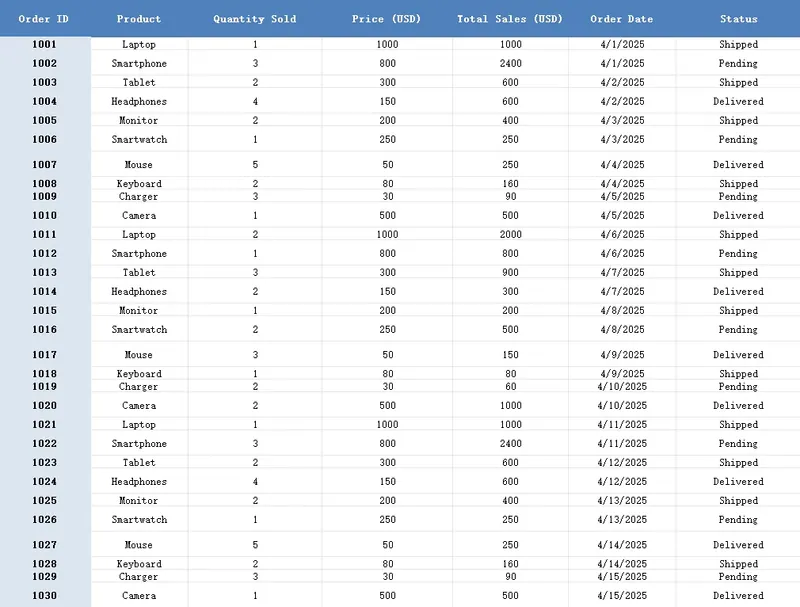 | Order ID | Product | Quantity Sold | Price (USD) | Total Sales (USD) | Order Date | Status |
|---|---|---|---|---|---|---|
| 1001 | Laptop | 1 | 1000 | 1000 | 4/1/2025 | Shipped |
| 1002 | Smartphone | 3 | 800 | 2400 | 4/1/2025 | Pending |
| 1003 | Tablet | 2 | 300 | 600 | 4/2/2025 | Shipped |
| 1004 | Headphones | 4 | 150 | 600 | 4/2/2025 | Delivered |
| 1005 | Monitor | 2 | 200 | 400 | 4/3/2025 | Shipped |
| 1006 | Smartwatch | 1 | 250 | 250 | 4/3/2025 | Pending |
| 1007 | Mouse | 5 | 50 | 250 | 4/4/2025 | Delivered |
| 1008 | Keyboard | 2 | 80 | 160 | 4/4/2025 | Shipped |
| 1009 | Charger | 3 | 30 | 90 | 4/5/2025 | Pending |
| 1010 | Camera | 1 | 500 | 500 | 4/5/2025 | Delivered |
| 1011 | Laptop | 2 | 1000 | 2000 | 4/6/2025 | Shipped |
| 1012 | Smartphone | 1 | 800 | 800 | 4/6/2025 | Pending |
| 1013 | Tablet | 3 | 300 | 900 | 4/7/2025 | Shipped |
| 1014 | Headphones | 2 | 150 | 300 | 4/7/2025 | Delivered |
| 1015 | Monitor | 1 | 200 | 200 | 4/8/2025 | Shipped |
| 1016 | Smartwatch | 2 | 250 | 500 | 4/8/2025 | Pending |
| 1017 | Mouse | 3 | 50 | 150 | 4/9/2025 | Delivered |
| 1018 | Keyboard | 1 | 80 | 80 | 4/9/2025 | Shipped |
| 1019 | Charger | 2 | 30 | 60 | 4/10/2025 | Pending |
| 1020 | Camera | 2 | 500 | 1000 | 4/10/2025 | Delivered |
| 1021 | Laptop | 1 | 1000 | 1000 | 4/11/2025 | Shipped |
| 1022 | Smartphone | 3 | 800 | 2400 | 4/11/2025 | Pending |
| 1023 | Tablet | 2 | 300 | 600 | 4/12/2025 | Shipped |
| 1024 | Headphones | 4 | 150 | 600 | 4/12/2025 | Delivered |
| 1025 | Monitor | 2 | 200 | 400 | 4/13/2025 | Shipped |
| 1026 | Smartwatch | 1 | 250 | 250 | 4/13/2025 | Pending |
| 1027 | Mouse | 5 | 50 | 250 | 4/14/2025 | Delivered |
| 1028 | Keyboard | 2 | 80 | 160 | 4/14/2025 | Shipped |
| 1029 | Charger | 3 | 30 | 90 | 4/15/2025 | Pending |
| 1030 | Camera | 1 | 500 | 500 | 4/15/2025 | Delivered |